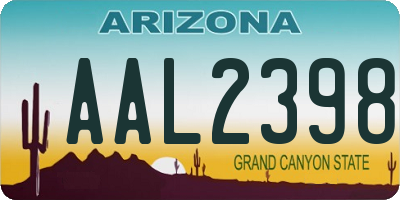 ARIZONA

AAL2398

GRAND CANYON STATE